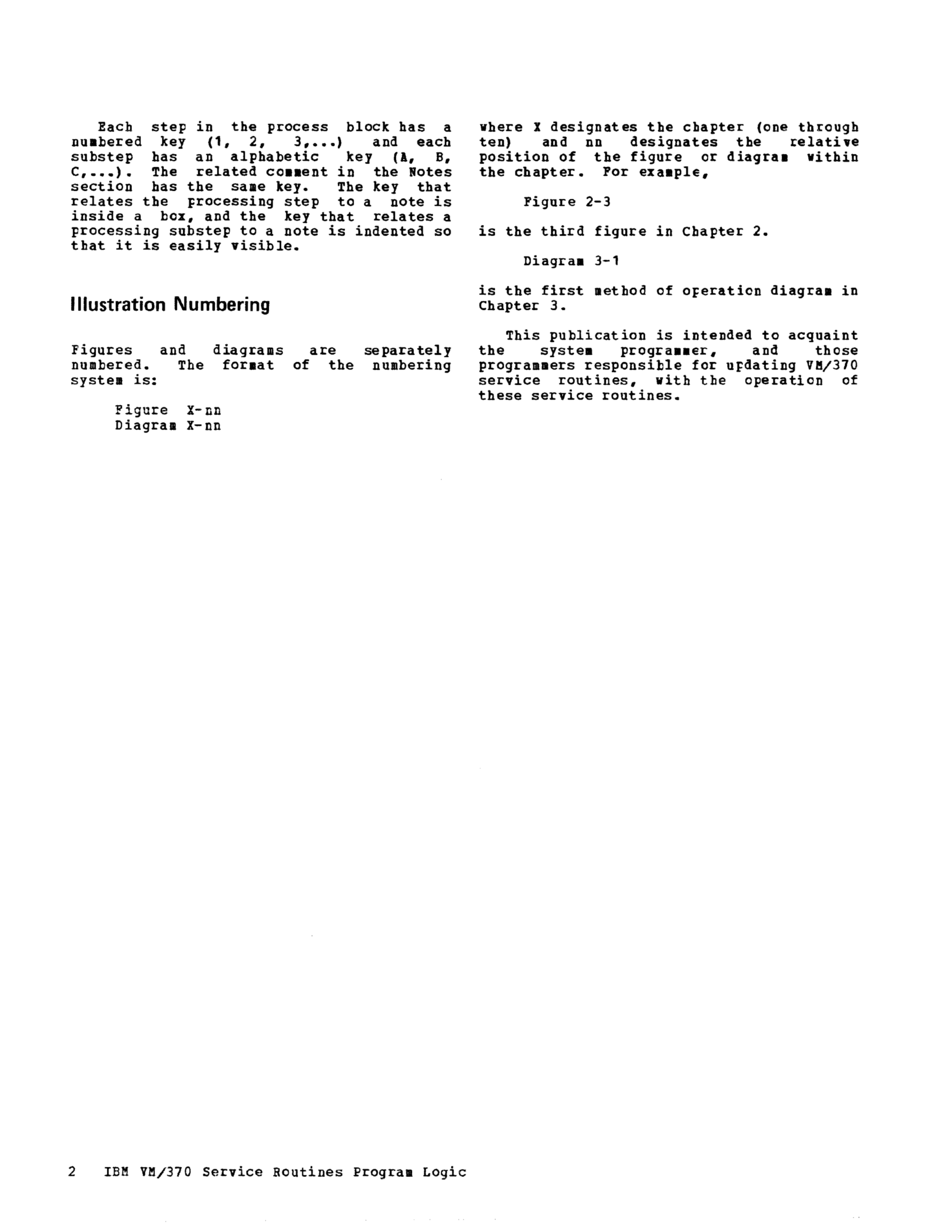 Each step in the process block has a numbered key (1, 2, 3,...) and each substep has an alphabetic key (A, B, C,...). The related comment in the Notes section has the same key. The key that relates the processing step to a note is inside a box, and the key that relates a processing substep to a note is indented so that it is easily visible.

Illustration Numbering

Figures and diagrams are separately numbered. The format of the numbering system is:

Figure X-nn
Diagram X-nn

where X designates the chapter (one through ten) and nn designates the relative position of the figure or diagram within the chapter. For example,

Figure 2-3

is the third figure in Chapter 2.

Diagram 3-1

is the first method of operation diagram in Chapter 3.

This publication is intended to acquaint the system programmer, and those programmers responsible for updating VM/370 service routines, with the operation of these service routines.

2 IBM VM/370 Service Routines Program Logic